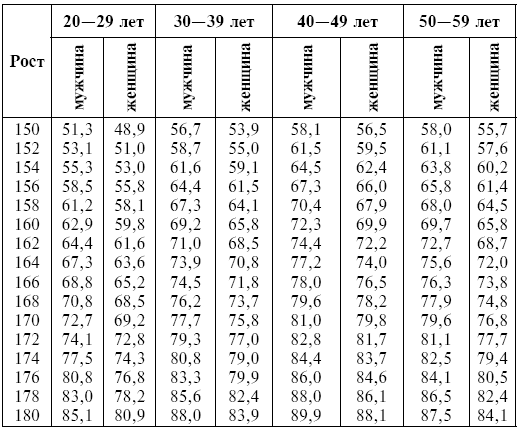 | Рост | 20—29 лет мужчина | 20—29 лет женщина | 30—39 лет мужчина | 30—39 лет женщина | 40—49 лет мужчина | 40—49 лет женщина | 50—59 лет мужчина | 50—59 лет женщина |
|---|---|---|---|---|---|---|---|---|
| 150 | 51,3 | 48,9 | 56,7 | 53,9 | 58,1 | 56,5 | 58,0 | 55,7 |
| 152 | 53,1 | 51,0 | 58,7 | 55,0 | 61,5 | 59,5 | 61,1 | 57,6 |
| 154 | 55,3 | 53,0 | 61,6 | 59,1 | 64,5 | 62,4 | 63,8 | 60,2 |
| 156 | 58,5 | 55,8 | 64,4 | 61,5 | 67,3 | 66,0 | 65,8 | 61,4 |
| 158 | 61,2 | 58,1 | 67,3 | 64,1 | 70,4 | 67,9 | 68,0 | 64,5 |
| 160 | 62,9 | 59,8 | 69,2 | 65,8 | 72,3 | 69,9 | 69,7 | 65,8 |
| 162 | 64,4 | 61,6 | 71,0 | 68,5 | 74,4 | 72,2 | 72,7 | 68,7 |
| 164 | 67,3 | 63,6 | 73,9 | 70,8 | 77,2 | 74,0 | 75,6 | 72,0 |
| 166 | 68,8 | 65,2 | 74,5 | 71,8 | 78,0 | 76,5 | 76,3 | 73,8 |
| 168 | 70,8 | 68,5 | 76,2 | 73,7 | 79,6 | 78,2 | 77,9 | 74,8 |
| 170 | 72,7 | 69,2 | 77,7 | 75,8 | 81,0 | 79,8 | 79,6 | 76,8 |
| 172 | 74,1 | 72,8 | 79,3 | 77,0 | 82,8 | 81,7 | 81,1 | 77,7 |
| 174 | 77,5 | 74,3 | 80,8 | 79,0 | 84,4 | 83,7 | 82,5 | 79,4 |
| 176 | 80,8 | 76,8 | 83,3 | 79,9 | 86,0 | 84,6 | 84,1 | 80,5 |
| 178 | 83,0 | 78,2 | 85,6 | 82,4 | 88,0 | 86,1 | 86,5 | 82,4 |
| 180 | 85,1 | 80,9 | 88,0 | 83,9 | 89,9 | 88,1 | 87,5 | 84,1 |